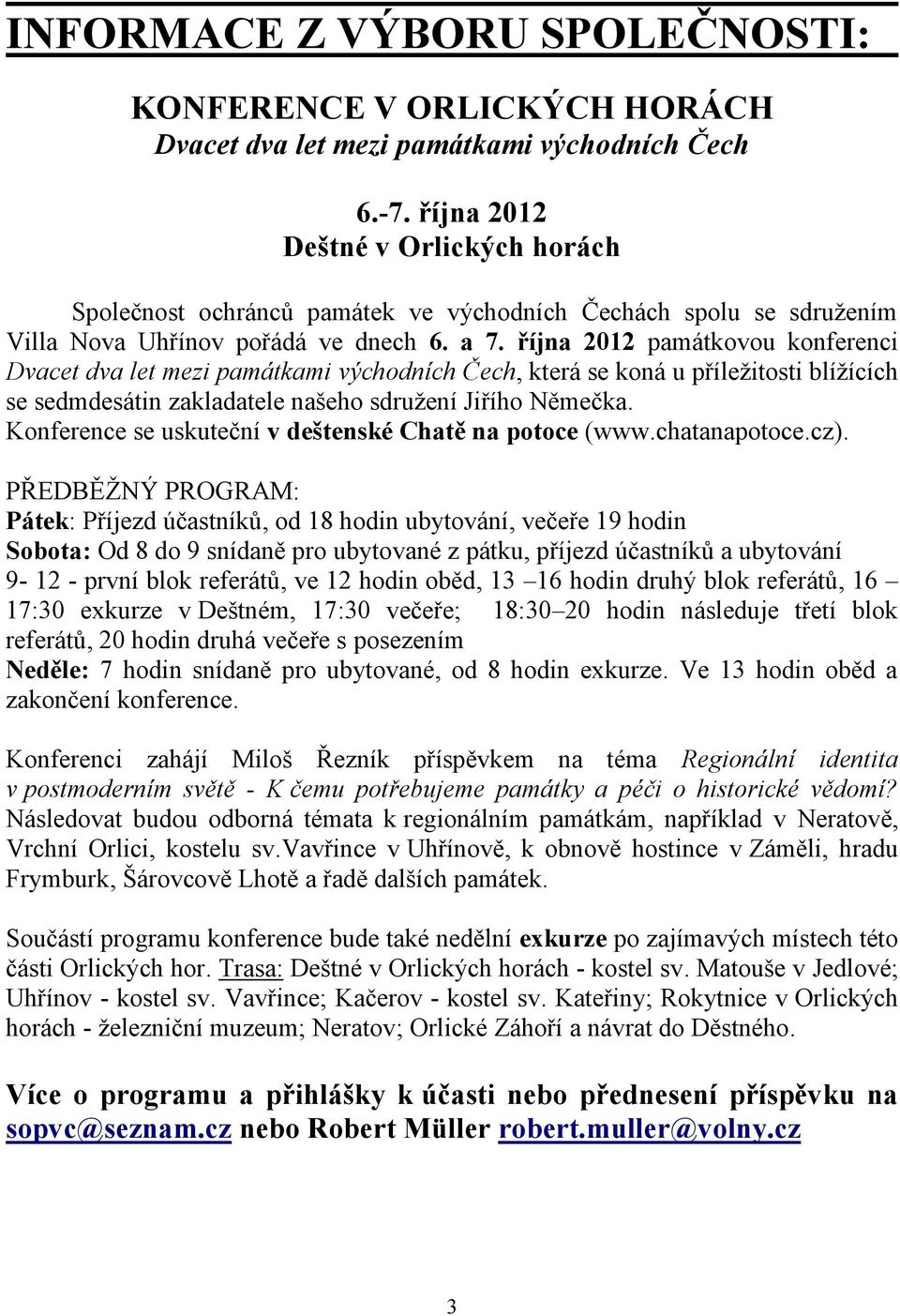 INFORMACE Z VÝBORU SPOLEČNOSTI:

KONFERENCE V ORLICKÝCH HORÁCH
Dvacet dva let mezi památkami východních Čech

6.-7. října 2012
Deštné v Orlických horách

Společnost ochránců památek ve východních Čechách spolu se sdružením Villa Nova Uhřínov pořádá ve dnech 6. a 7. října 2012 památkovou konferenci Dvacet dva let mezi památkami východních Čech, která se koná u příležitosti blížících se sedmdesátin zakladatele našeho sdružení Jiřího Němečka. Konference se uskuteční v deštenské Chatě na potoce (www.chatanapotoce.cz).

PŘEDBĚŽNÝ PROGRAM:
Pátek: Příjezd účastníků, od 18 hodin ubytování, večeře 19 hodin
Sobota: Od 8 do 9 snídaně pro ubytované z pátku, příjezd účastníků a ubytování 9- 12 - první blok referátů, ve 12 hodin oběd, 13 –16 hodin druhý blok referátů, 16 – 17:30 exkurze v Deštném, 17:30 večeře; 18:30–20 hodin následuje třetí blok referátů, 20 hodin druhá večeře s posezením
Neděle: 7 hodin snídaně pro ubytované, od 8 hodin exkurze. Ve 13 hodin oběd a zakončení konference.

Konferenci zahájí Miloš Řezník příspěvkem na téma Regionální identita v postmoderním světě - K čemu potřebujeme památky a péči o historické vědomí? Následovat budou odborná témata k regionálním památkám, například v Neratově, Vrchní Orlici, kostelu sv.Vavřince v Uhřínově, k obnově hostince v Záměli, hradu Frymburk, Šárovcově Lhotě a řadě dalších památek.

Součástí programu konference bude také nedělní exkurze po zajímavých místech této části Orlických hor. Trasa: Deštné v Orlických horách - kostel sv. Matouše v Jedlové; Uhřínov - kostel sv. Vavřince; Kačerov - kostel sv. Kateřiny; Rokytnice v Orlických horách - železniční muzeum; Neratov; Orlické Záhoří a návrat do Děstného.

Více o programu a přihlášky k účasti nebo přednesení příspěvku na sopvc@seznam.cz nebo Robert Müller robert.muller@volny.cz

3